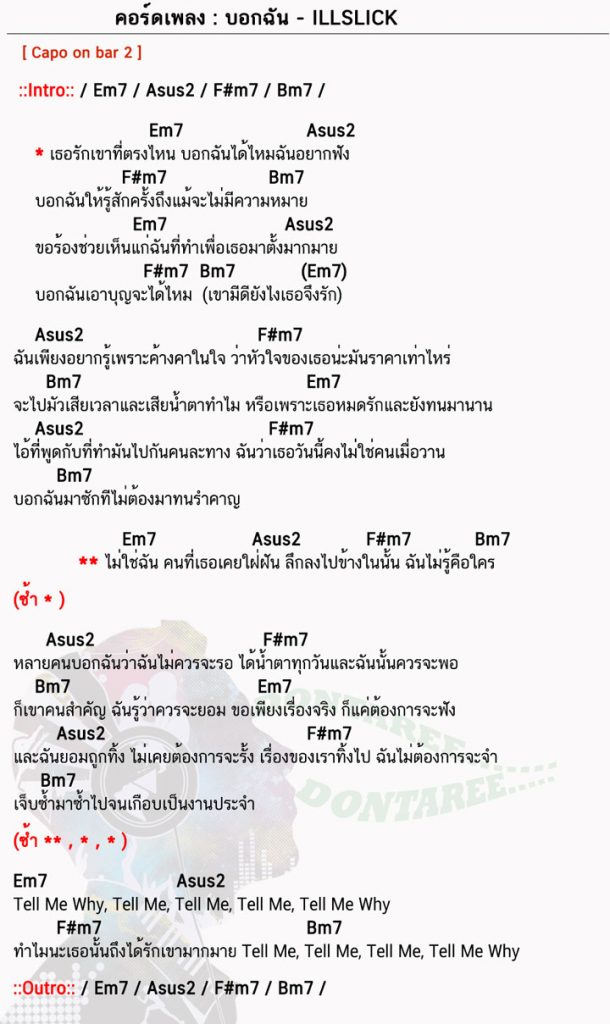 คอร์ดเพลง : บอกฉัน - ILLSLICK

[ Capo on bar 2 ]

::Intro:: / Em7 / Asus2 / F#m7 / Bm7 /

Em7 Asus2
* เธอรักเขาที่ตรงไหน บอกฉันได้ไหมฉันอยากฟัง
F#m7 Bm7
บอกฉันให้รู้สักครั้งถึงแม้จะไม่มีความหมาย
Em7 Asus2
ขอร้องช่วยเห็นแก่ฉันที่ทำเพื่อเธอมาตั้งมากมาย
F#m7 Bm7 (Em7)
บอกฉันเอาบุญจะได้ไหม (เขามีดียังไงเธอจึงรัก)

Asus2 F#m7
ฉันเพียงอยากรู้เพราะค้างคาในใจ ว่าหัวใจของเธอน่ะมันราคาเท่าไหร่
Bm7 Em7
จะไปมัวเสียเวลาและเสียน้ำตาทำไม หรือเพราะเธอหมดรักและยังทนมานาน
Asus2 F#m7
ไอ้ที่พูดกับที่ทำมันไปกันคนละทาง ฉันว่าเธอวันนี้คงไม่ใช่คนเมื่อวาน
Bm7
บอกฉันมาซักทีไม่ต้องมาทนรำคาญ

Em7 Asus2 F#m7 Bm7
** ไม่ใช่ฉัน คนที่เธอเคยใฝ่ฝัน ลึกลงไปข้างในนั้น ฉันไม่รู้คือใคร

(ซ้ำ * )

Asus2 F#m7
หลายคนบอกฉันว่าฉันไม่ควรจะรอ ได้น้ำตาทุกวันและฉันนั้นควรจะพอ
Bm7 Em7
ก็เขาคนสำคัญ ฉันรู้ว่าควรจะยอม ขอเพียงเรื่องจริง ก็แค่ต้องการจะฟัง
Asus2 F#m7
และฉันยอมถูกทิ้ง ไม่เคยต้องการจะรั้ง เรื่องของเราทิ้งไป ฉันไม่ต้องการจะจำ
Bm7
เจ็บซ้ำมาซ้ำไปจนเกือบเป็นงานประจำ

(ซ้ำ ** , * , * )

Em7 Asus2
Tell Me Why, Tell Me, Tell Me, Tell Me, Tell Me Why
F#m7 Bm7
ทำไมนะเธอนั้นถึงได้รักเขามากมาย Tell Me, Tell Me, Tell Me, Tell Me Why

::Outro:: / Em7 / Asus2 / F#m7 / Bm7 /

DONTAREE
DONTAREE